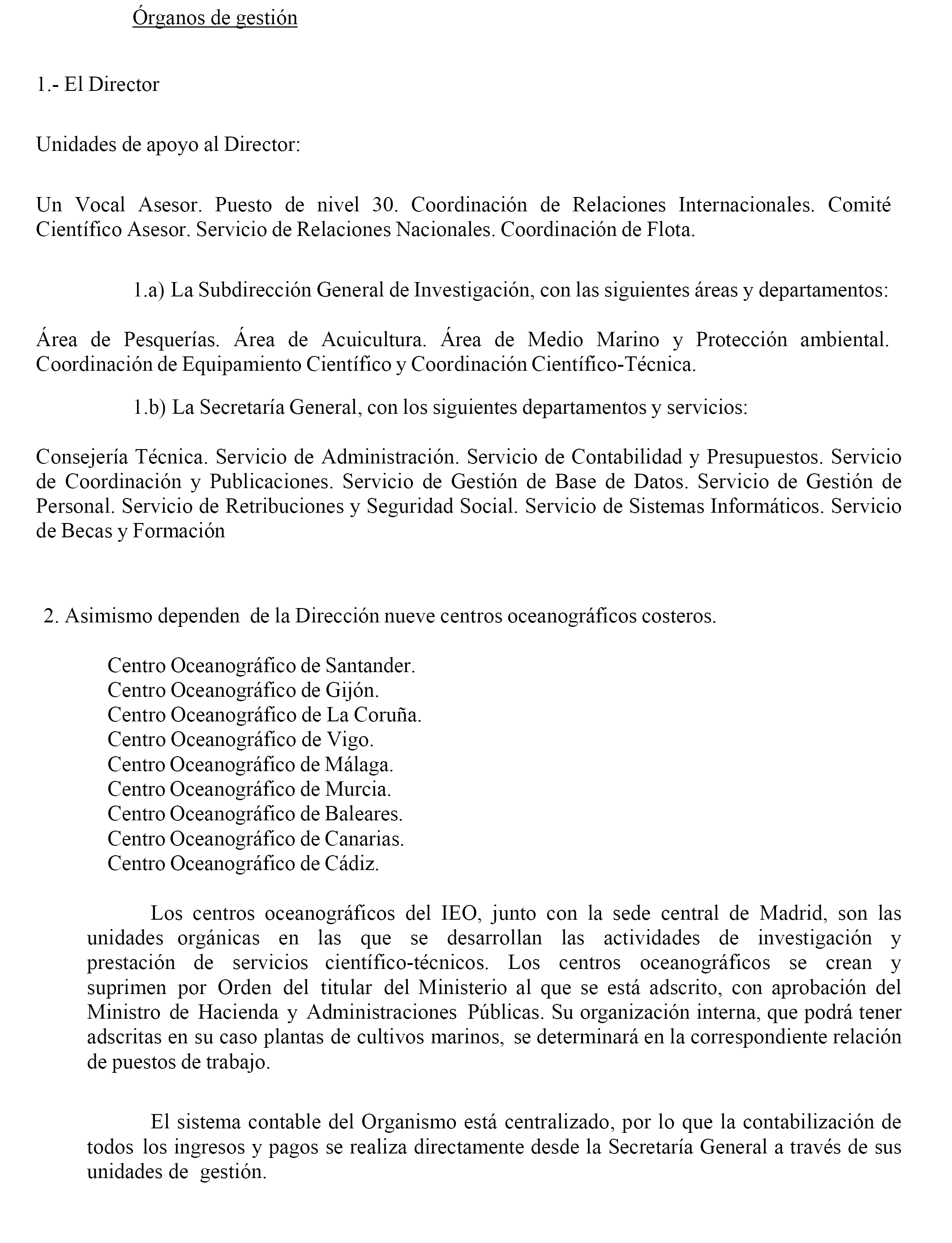 Órganos de gestión

1.- El Director

Unidades de apoyo al Director:

Un Vocal Asesor. Puesto de nivel 30. Coordinación de Relaciones Internacionales. Comité Científico Asesor. Servicio de Relaciones Nacionales. Coordinación de Flota.

1.a) La Subdirección General de Investigación, con las siguientes áreas y departamentos:

Área de Pesquerías. Área de Acuicultura. Área de Medio Marino y Protección ambiental. Coordinación de Equipamiento Científico y Coordinación Científico-Técnica.

1.b) La Secretaría General, con los siguientes departamentos y servicios:

Consejería Técnica. Servicio de Administración. Servicio de Contabilidad y Presupuestos. Servicio de Coordinación y Publicaciones. Servicio de Gestión de Base de Datos. Servicio de Gestión de Personal. Servicio de Retribuciones y Seguridad Social. Servicio de Sistemas Informáticos. Servicio de Becas y Formación

2. Asimismo dependen de la Dirección nueve centros oceanográficos costeros.

Centro Oceanográfico de Santander.
Centro Oceanográfico de Gijón.
Centro Oceanográfico de La Coruña.
Centro Oceanográfico de Vigo.
Centro Oceanográfico de Málaga.
Centro Oceanográfico de Murcia.
Centro Oceanográfico de Baleares.
Centro Oceanográfico de Canarias.
Centro Oceanográfico de Cádiz.

Los centros oceanográficos del IEO, junto con la sede central de Madrid, son las unidades orgánicas en las que se desarrollan las actividades de investigación y prestación de servicios científico-técnicos. Los centros oceanográficos se crean y suprimen por Orden del titular del Ministerio al que se está adscrito, con aprobación del Ministro de Hacienda y Administraciones Públicas. Su organización interna, que podrá tener adscritas en su caso plantas de cultivos marinos, se determinará en la correspondiente relación de puestos de trabajo.

El sistema contable del Organismo está centralizado, por lo que la contabilización de todos los ingresos y pagos se realiza directamente desde la Secretaría General a través de sus unidades de gestión.